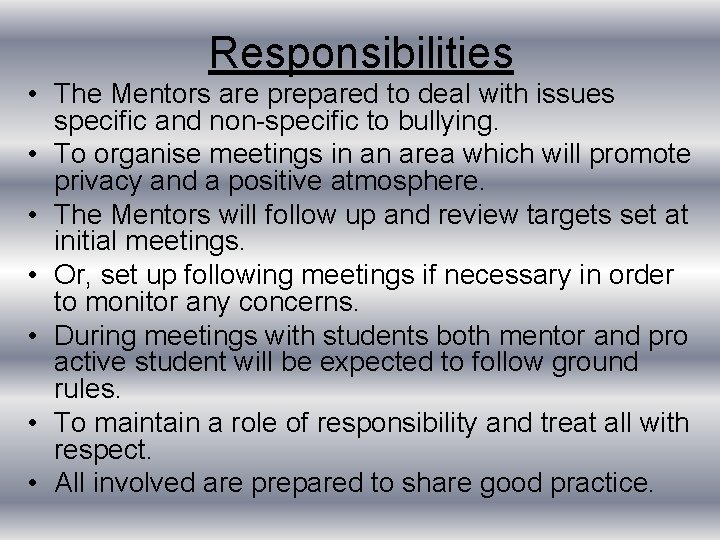 Responsibilities

• The Mentors are prepared to deal with issues specific and non-specific to bullying.
• To organise meetings in an area which will promote privacy and a positive atmosphere.
• The Mentors will follow up and review targets set at initial meetings.
• Or, set up following meetings if necessary in order to monitor any concerns.
• During meetings with students both mentor and pro active student will be expected to follow ground rules.
• To maintain a role of responsibility and treat all with respect.
• All involved are prepared to share good practice.